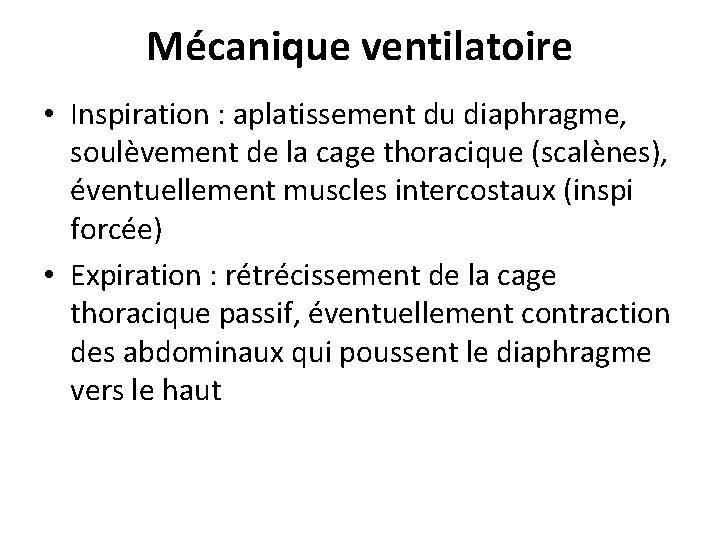 Mécanique ventilatoire

• Inspiration : aplatissement du diaphragme, soulèvement de la cage thoracique (scalènes), éventuellement muscles intercostaux (inspi forcée)

• Expiration : rétrécissement de la cage thoracique passif, éventuellement contraction des abdominaux qui poussent le diaphragme vers le haut